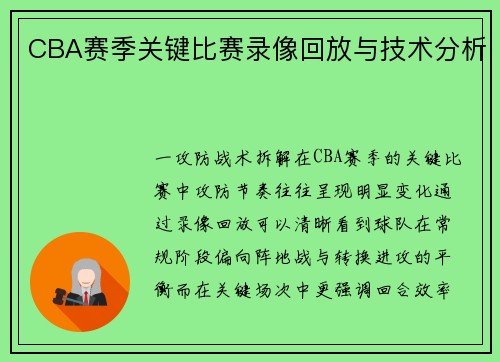 CBA赛季关键比赛录像回放与技术分析

一攻防战术拆解在CBA赛季的关键比赛中攻防节奏往往呈现明显变化通过录像回放可以清晰看到球队在常规阶段偏向阵地战与转换进攻的平衡而在关键场次中更强调回合效率